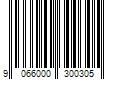 9 066000 300305